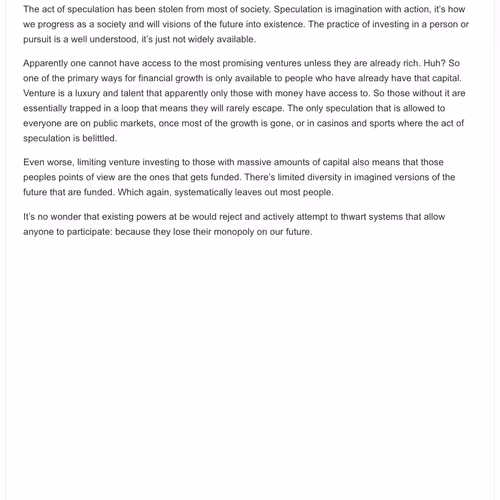 The act of speculation has been stolen from most of society. Speculation is imagination with action, it's how we progress as a society and will visions of the future into existence. The practice of investing in a person or pursuit is a well understood, it's just not widely available.

Apparently one cannot have access to the most promising ventures unless they are already rich. Huh? So one of the primary ways for financial growth is only available to people who have already have that capital. Venture is a luxury and talent that apparently only those with money have access to. So those without it are essentially trapped in a loop that means they will rarely escape. The only speculation that is allowed to everyone are on public markets, once most of the growth is gone, or in casinos and sports where the act of speculation is belittled.

Even worse, limiting venture investing to those with massive amounts of capital also means that those peoples points of view are the ones that gets funded. There's limited diversity in imagined versions of the future that are funded. Which again, systematically leaves out most people.

It's no wonder that existing powers at be would reject and actively attempt to thwart systems that allow anyone to participate: because they lose their monopoly on our future.